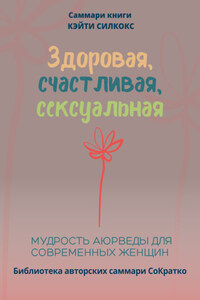 Саммари книги
КЭЙТИ СИЛКОКС

Здоровая,
счастливая,
сексуальная

МУДРОСТЬ АЮРВЕДЫ ДЛЯ
СОВРЕМЕННЫХ ЖЕНЩИН

Библиотека авторских саммари СоКратко